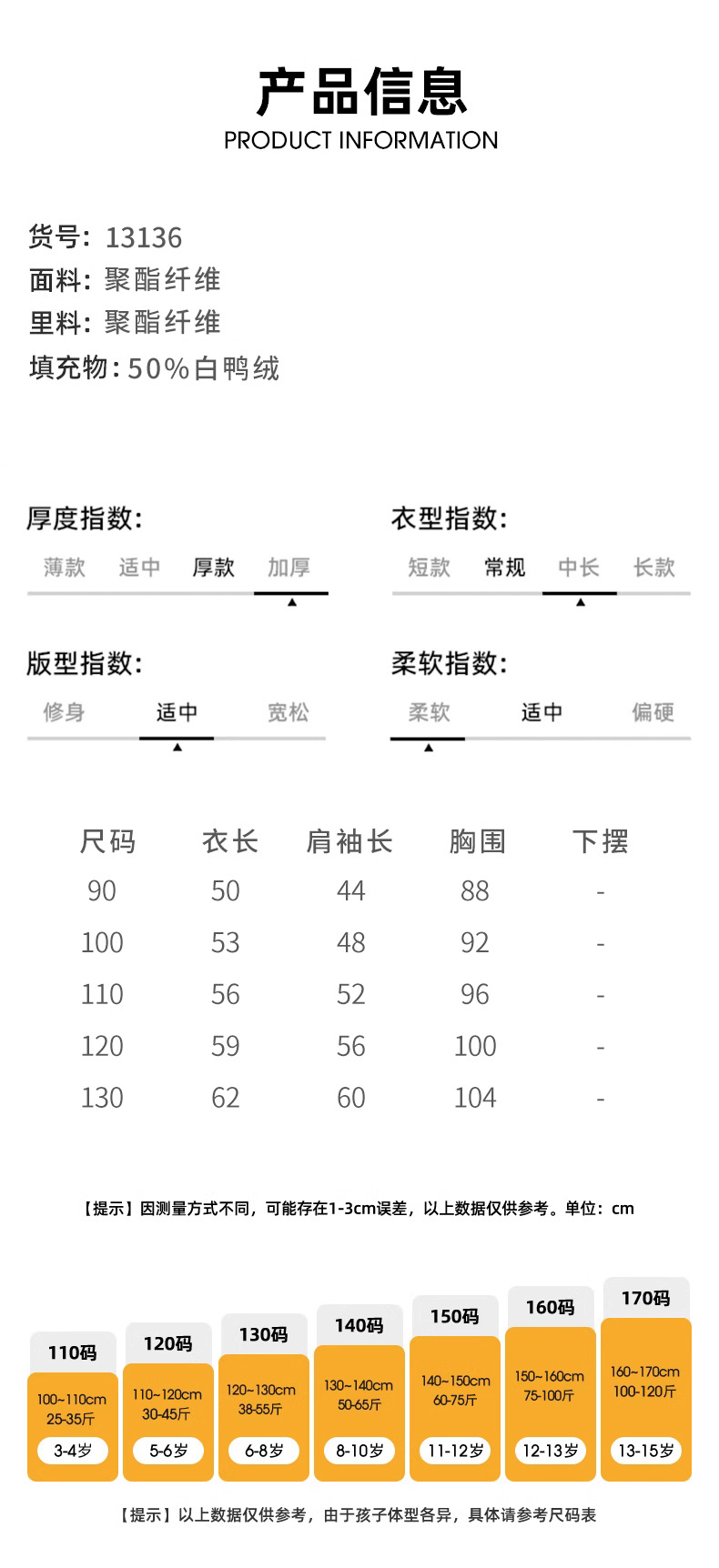 产品信息
PRODUCT INFORMATION

货号：13136
面料：聚酯纤维
里料：聚酯纤维
填充物：50%白鸭绒

厚度指数：
薄款 适中 厚款 加厚

衣型指数：
短款 常规 中长 长款

版型指数：
修身 适中 宽松

柔软指数：
柔软 适中 偏硬

| 尺码 | 衣长 | 肩袖长 | 胸围 | 下摆 |
|---|---|---|---|---|
| 90 | 50 | 44 | 88 | - |
| 100 | 53 | 48 | 92 | - |
| 110 | 56 | 52 | 96 | - |
| 120 | 59 | 56 | 100 | - |
| 130 | 62 | 60 | 104 | - |

【提示】因测量方式不同，可能存在1-3cm误差，以上数据仅供参考。单位：cm

110码
100~110cm
25-35斤
3-4岁

120码
110~120cm
30-45斤
5-6岁

130码
120~130cm
38-55斤
6-8岁

140码
130~140cm
50-65斤
8-10岁

150码
140~150cm
60-75斤
11-12岁

160码
150~160cm
75-100斤
12-13岁

170码
160~170cm
100-120斤
13-15岁

【提示】以上数据仅供参考，由于孩子体型各异，具体请参考尺码表